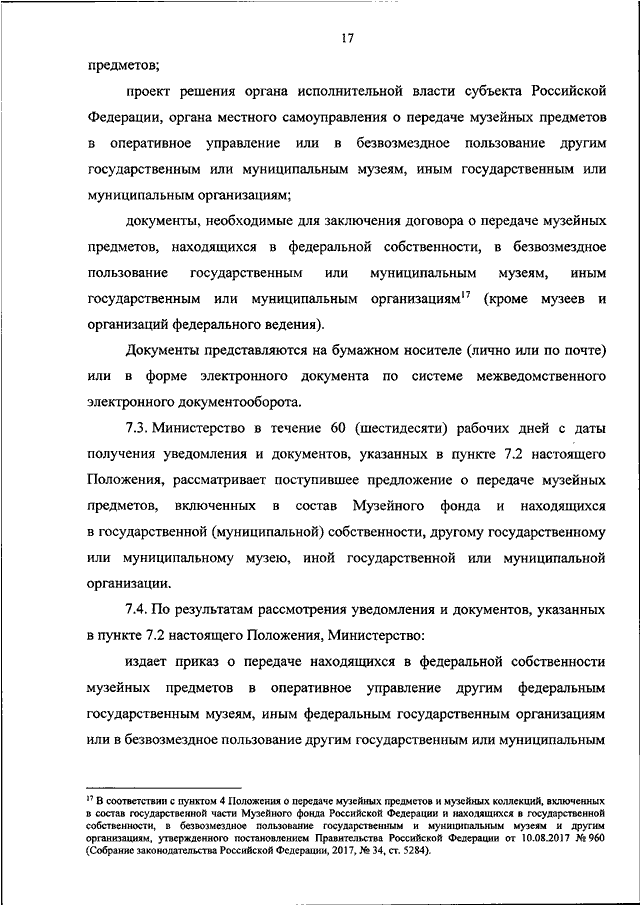 17

предметов;

проект решения органа исполнительной власти субъекта Российской Федерации, органа местного самоуправления о передаче музейных предметов в оперативное управление или в безвозмездное пользование другим государственным или муниципальным музеям, иным государственным или муниципальным организациям;

документы, необходимые для заключения договора о передаче музейных предметов, находящихся в федеральной собственности, в безвозмездное пользование государственным или муниципальным музеям, иным государственным или муниципальным организациям$^{17}$ (кроме музеев и организаций федерального ведения).

Документы представляются на бумажном носителе (лично или по почте) или в форме электронного документа по системе межведомственного электронного документооборота.

7.3. Министерство в течение 60 (шестидесяти) рабочих дней с даты получения уведомления и документов, указанных в пункте 7.2 настоящего Положения, рассматривает поступившее предложение о передаче музейных предметов, включенных в состав Музейного фонда и находящихся в государственной (муниципальной) собственности, другому государственному или муниципальному музею, иной государственной или муниципальной организации.

7.4. По результатам рассмотрения уведомления и документов, указанных в пункте 7.2 настоящего Положения, Министерство:

издает приказ о передаче находящихся в федеральной собственности музейных предметов в оперативное управление другим федеральным государственным музеям, иным федеральным государственным организациям или в безвозмездное пользование другим государственным или муниципальным

$^{17}$ В соответствии с пунктом 4 Положения о передаче музейных предметов и музейных коллекций, включенных в состав государственной части Музейного фонда Российской Федерации и находящихся в государственной собственности, в безвозмездное пользование государственным и муниципальным музеям и другим организациям, утвержденного постановлением Правительства Российской Федерации от 10.08.2017 № 960 (Собрание законодательства Российской Федерации, 2017, № 34, ст. 5284).